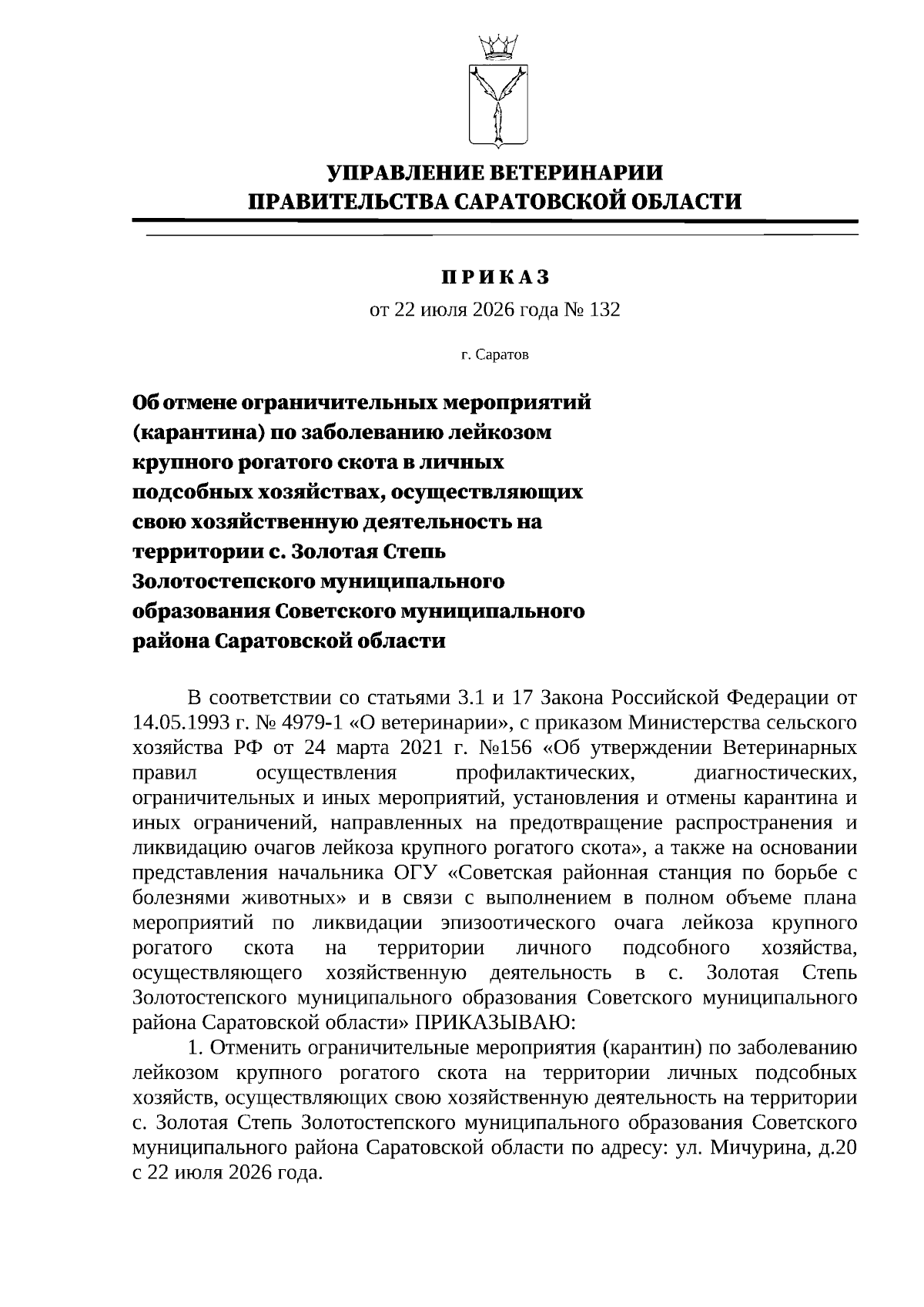 УПРАВЛЕНИЕ ВЕТЕРИНАРИИ
ПРАВИТЕЛЬСТВА САРАТОВСКОЙ ОБЛАСТИ

П Р И К А З
от 22 июля 2026 года № 132

г. Саратов

Об отмене ограничительных мероприятий (карантина) по заболеванию лейкозом крупного рогатого скота в личных подсобных хозяйствах, осуществляющих свою хозяйственную деятельность на территории с. Золотая Степь Золотостепского муниципального образования Советского муниципального района Саратовской области

В соответствии со статьями 3.1 и 17 Закона Российской Федерации от 14.05.1993 г. № 4979-1 «О ветеринарии», с приказом Министерства сельского хозяйства РФ от 24 марта 2021 г. №156 «Об утверждении Ветеринарных правил осуществления профилактических, диагностических, ограничительных и иных мероприятий, установления и отмены карантина и иных ограничений, направленных на предотвращение распространения и ликвидацию очагов лейкоза крупного рогатого скота», а также на основании представления начальника ОГУ «Советская районная станция по борьбе с болезнями животных» и в связи с выполнением в полном объеме плана мероприятий по ликвидации эпизоотического очага лейкоза крупного рогатого скота на территории личного подсобного хозяйства, осуществляющего хозяйственную деятельность в с. Золотая Степь Золотостепского муниципального образования Советского муниципального района Саратовской области» ПРИКАЗЫВАЮ:

1. Отменить ограничительные мероприятия (карантин) по заболеванию лейкозом крупного рогатого скота на территории личных подсобных хозяйств, осуществляющих свою хозяйственную деятельность на территории с. Золотая Степь Золотостепского муниципального образования Советского муниципального района Саратовской области по адресу: ул. Мичурина, д.20 с 22 июля 2026 года.